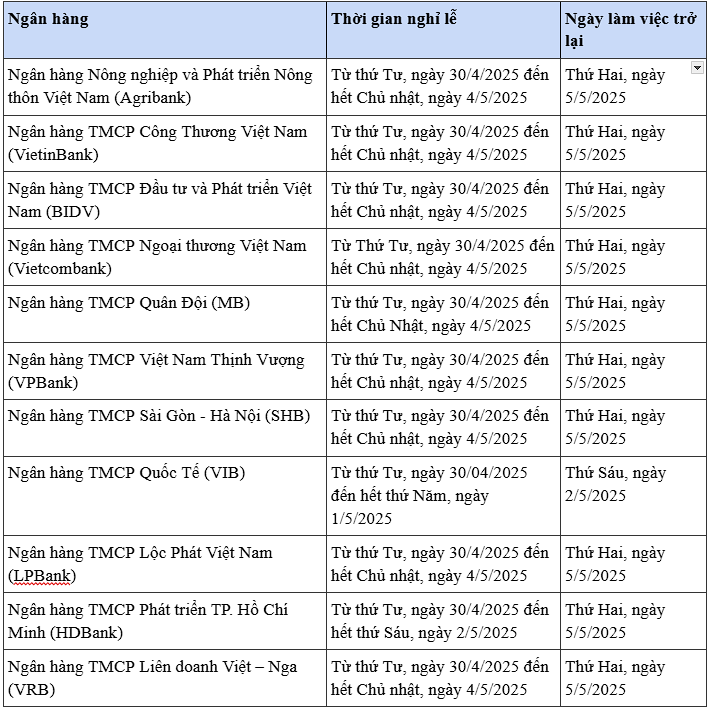 | Ngân hàng | Thời gian nghỉ lễ | Ngày làm việc trở lại |
|---|---|---|
| Ngân hàng Nông nghiệp và Phát triển Nông thôn Việt Nam (Agribank) | Từ thứ Tư, ngày 30/4/2025 đến hết Chủ nhật, ngày 4/5/2025 | Thứ Hai, ngày 5/5/2025 |
| Ngân hàng TMCP Công Thương Việt Nam (VietinBank) | Từ thứ Tư, ngày 30/4/2025 đến hết Chủ nhật, ngày 4/5/2025 | Thứ Hai, ngày 5/5/2025 |
| Ngân hàng TMCP Đầu tư và Phát triển Việt Nam (BIDV) | Từ thứ Tư, ngày 30/4/2025 đến hết Chủ nhật, ngày 4/5/2025 | Thứ Hai, ngày 5/5/2025 |
| Ngân hàng TMCP Ngoại thương Việt Nam (Vietcombank) | Từ Thứ Tư, ngày 30/4/2025 đến hết Chủ nhật, ngày 4/5/2025 | Thứ Hai, ngày 5/5/2025 |
| Ngân hàng TMCP Quân Đội (MB) | Từ thứ Tư, ngày 30/4/2025 đến hết Chủ Nhật, ngày 4/5/2025 | Thứ Hai, ngày 5/5/2025 |
| Ngân hàng TMCP Việt Nam Thịnh Vượng (VPBank) | Từ thứ Tư, ngày 30/4/2025 đến hết Chủ nhật, ngày 4/5/2025 | Thứ Hai, ngày 5/5/2025 |
| Ngân hàng TMCP Sài Gòn - Hà Nội (SHB) | Từ thứ Tư, ngày 30/4/2025 đến hết Chủ nhật, ngày 4/5/2025 | Thứ Hai, ngày 5/5/2025 |
| Ngân hàng TMCP Quốc Tế (VIB) | Từ thứ Tư, ngày 30/04/2025 đến hết thứ Năm, ngày 1/5/2025 | Thứ Sáu, ngày 2/5/2025 |
| Ngân hàng TMCP Lộc Phát Việt Nam (LPBank) | Từ thứ Tư, ngày 30/4/2025 đến hết Chủ nhật, ngày 4/5/2025 | Thứ Hai, ngày 5/5/2025 |
| Ngân hàng TMCP Phát triển TP. Hồ Chí Minh (HDBank) | Từ thứ Tư, ngày 30/4/2025 đến hết thứ Sáu, ngày 2/5/2025 | Thứ Hai, ngày 5/5/2025 |
| Ngân hàng TMCP Liên doanh Việt – Nga (VRB) | Từ thứ Tư, ngày 30/4/2025 đến hết Chủ nhật, ngày 4/5/2025 | Thứ Hai, ngày 5/5/2025 |